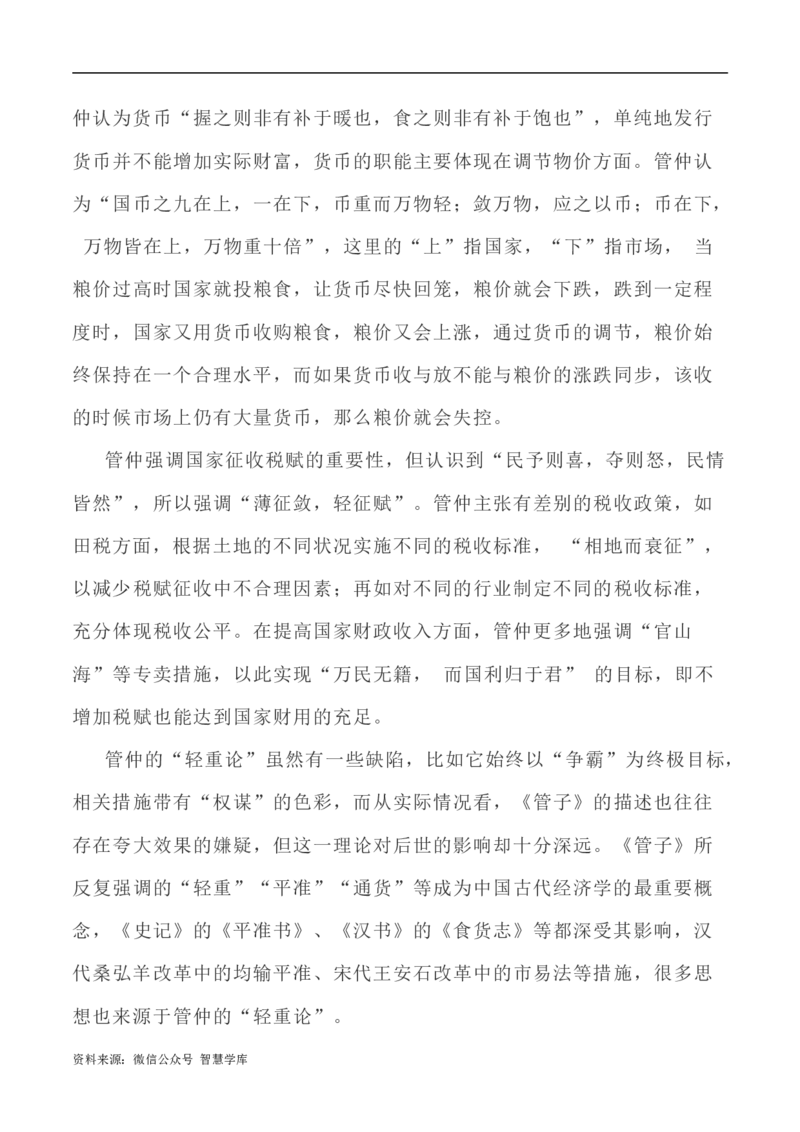 仲认为货币“握之则非有补于暖也，食之则非有补于饱也”，单纯地发行货币并不能增加实际财富，货币的职能主要体现在调节物价方面。管仲认为“国币之九在上，一在下，币重而万物轻；敛万物，应之以币；币在下，万物皆在上，万物重十倍”，这里的“上”指国家，“下”指市场，当粮价过高时国家就投粮食，让货币尽快回笼，粮价就会下跌，跌到一定程度时，国家又用货币收购粮食，粮价又会上涨，通过货币的调节，粮价始终保持在一个合理水平，而如果货币收与放不能与粮价的涨跌同步，该收的时候市场上仍有大量货币，那么粮价就会失控。

管仲强调国家征收税赋的重要性，但认识到“民予则喜，夺则怒，民情皆然”，所以强调“薄征敛，轻征赋”。管仲主张有差别的税收政策，如田税方面，根据土地的不同状况实施不同的税收标准，“相地而衰征”，以减少税赋征收中不合理因素；再如对不同的行业制定不同的税收标准，充分体现税收公平。在提高国家财政收入方面，管仲更多地强调“官山海”等专卖措施，以此实现“万民无籍，而国利归于君”的目标，即不增加税赋也能达到国家财用的充足。

管仲的“轻重论”虽然有一些缺陷，比如它始终以“争霸”为终极目标，相关措施带有“权谋”的色彩，而从实际情况看，《管子》的描述也往往存在夸大效果的嫌疑，但这一理论对后世的影响却十分深远。《管子》所反复强调的“轻重”“平准”“通货”等成为中国古代经济学的最重要概念，《史记》的《平准书》、《汉书》的《食货志》等都深受其影响，汉代桑弘羊改革中的均输平准、宋代王安石改革中的市易法等措施，很多思想也来源于管仲的“轻重论”。

资料来源：微信公众号 智慧学库